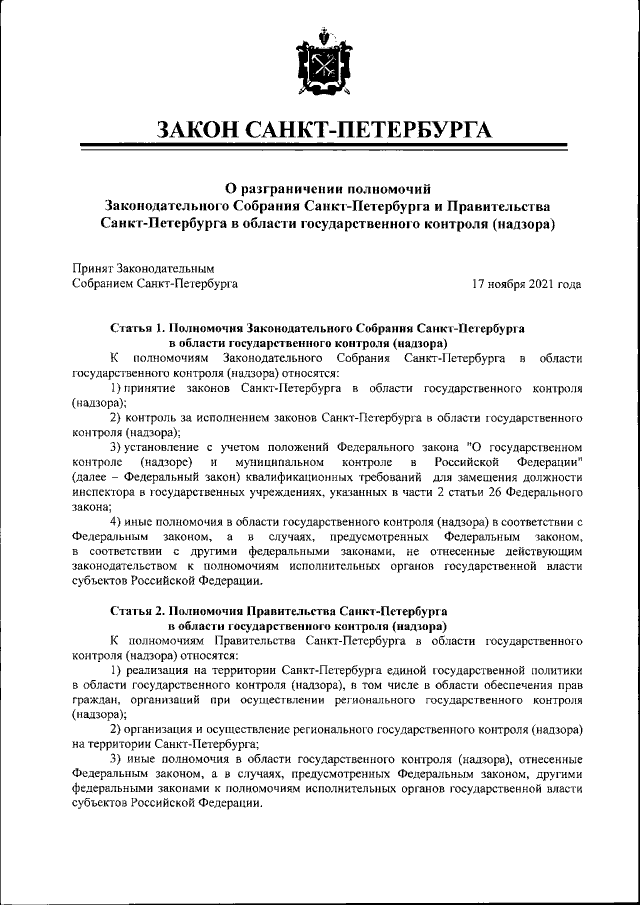 ЗАКОН САНКТ-ПЕТЕРБУРГА

О разграничении полномочий Законодательного Собрания Санкт-Петербурга и Правительства Санкт-Петербурга в области государственного контроля (надзора)

Принят Законодательным Собранием Санкт-Петербурга

17 ноября 2021 года

Статья 1. Полномочия Законодательного Собрания Санкт-Петербурга в области государственного контроля (надзора)

К полномочиям Законодательного Собрания Санкт-Петербурга в области государственного контроля (надзора) относятся:

1) принятие законов Санкт-Петербурга в области государственного контроля (надзора);

2) контроль за исполнением законов Санкт-Петербурга в области государственного контроля (надзора);

3) установление с учетом положений Федерального закона "О государственном контроле (надзоре) и муниципальном контроле в Российской Федерации" (далее – Федеральный закон) квалификационных требований для замещения должности инспектора в государственных учреждениях, указанных в части 2 статьи 26 Федерального закона;

4) иные полномочия в области государственного контроля (надзора) в соответствии с Федеральным законом, а в случаях, предусмотренных Федеральным законом, в соответствии с другими федеральными законами, не отнесенные действующим законодательством к полномочиям исполнительных органов государственной власти субъектов Российской Федерации.

Статья 2. Полномочия Правительства Санкт-Петербурга в области государственного контроля (надзора)

К полномочиям Правительства Санкт-Петербурга в области государственного контроля (надзора) относятся:

1) реализация на территории Санкт-Петербурга единой государственной политики в области государственного контроля (надзора), в том числе в области обеспечения прав граждан, организаций при осуществлении регионального государственного контроля (надзора);

2) организация и осуществление регионального государственного контроля (надзора) на территории Санкт-Петербурга;

3) иные полномочия в области государственного контроля (надзора), отнесенные Федеральным законом, а в случаях, предусмотренных Федеральным законом, другими федеральными законами к полномочиям исполнительных органов государственной власти субъектов Российской Федерации.